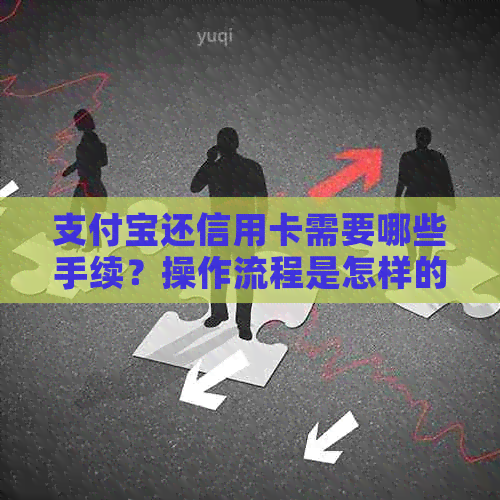 yuqi

支付宝还信用卡需要哪些手续？操作流程是怎样的